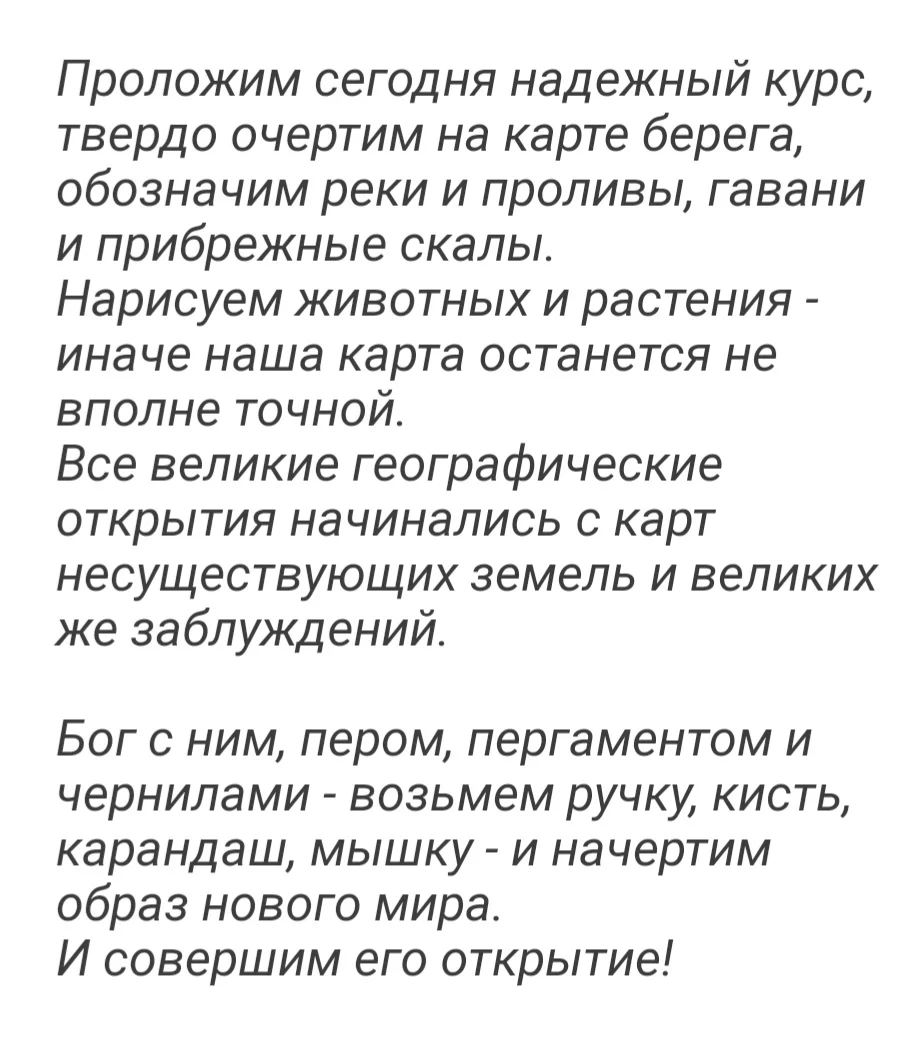 Проложим сегодня надежный курс, твердо очертим на карте берега, обозначим реки и проливы, гавани и прибрежные скалы.
Нарисуем животных и растения - иначе наша карта останется не вполне точной.
Все великие географические открытия начинались с карт несуществующих земель и великих же заблуждений.

Бог с ним, пером, пергаментом и чернилами - возьмем ручку, кисть, карандаш, мышку - и начертим образ нового мира.
И совершим его открытие!